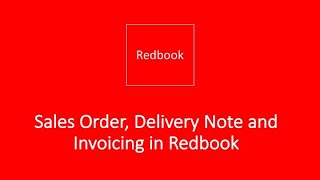 Redbook

Sales Order, Delivery Note and Invoicing in Redbook